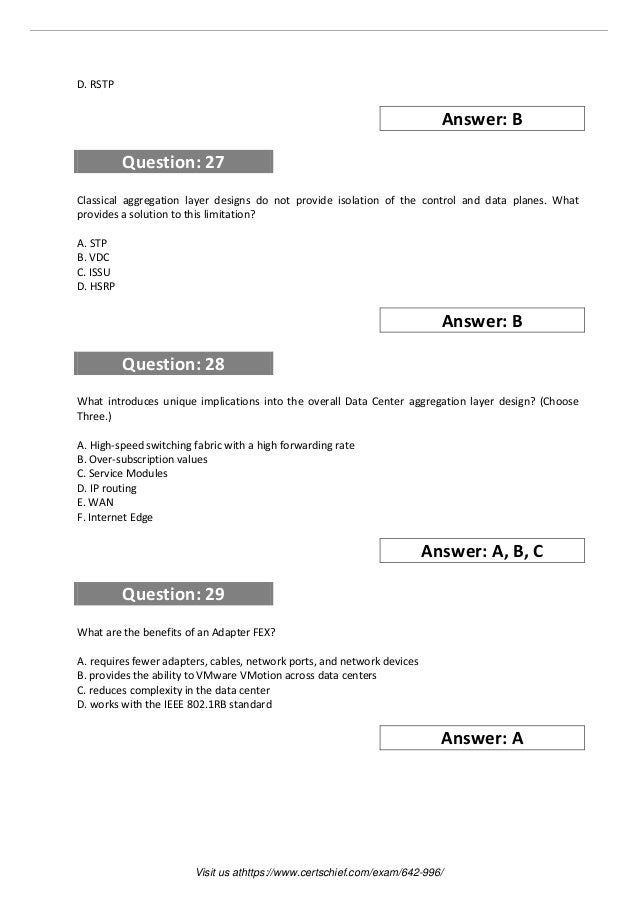 D. RSTP

Answer: B

Question: 27

Classical aggregation layer designs do not provide isolation of the control and data planes. What provides a solution to this limitation?

A. STP
B. VDC
C. ISSU
D. HSRP

Answer: B

Question: 28

What introduces unique implications into the overall Data Center aggregation layer design? (Choose Three.)

A. High-speed switching fabric with a high forwarding rate
B. Over-subscription values
C. Service Modules
D. IP routing
E. WAN
F. Internet Edge

Answer: A, B, C

Question: 29

What are the benefits of an Adapter FEX?

A. requires fewer adapters, cables, network ports, and network devices
B. provides the ability to VMware VMotion across data centers
C. reduces complexity in the data center
D. works with the IEEE 802.1RB standard

Answer: A

Visit us athttps://www.certschief.com/exam/642-996/